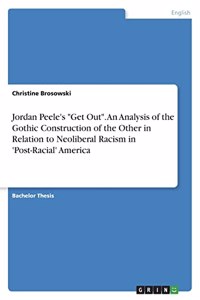 English

Christine Brosowski

Jordan Peele's "Get Out". An Analysis of the Gothic Construction of the Other in Relation to Neoliberal Racism in 'Post-Racial' America

Bachelor Thesis

GRIN